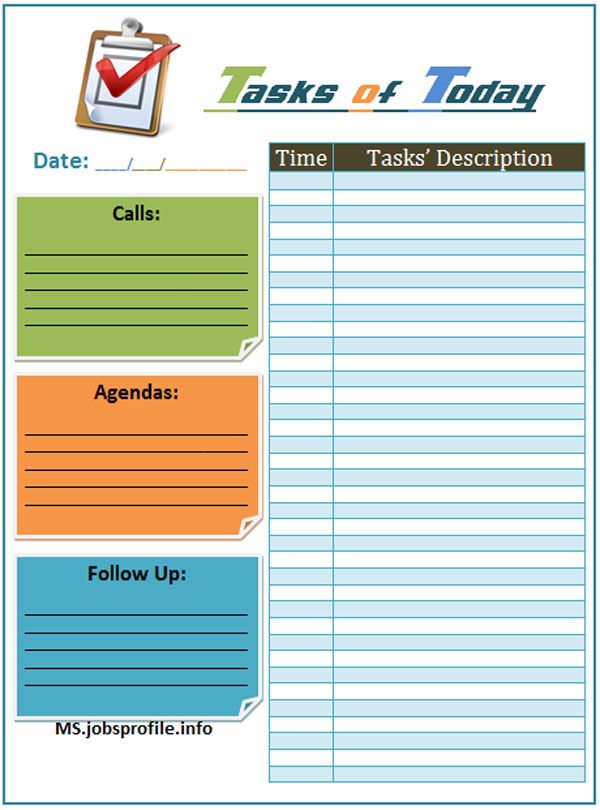 Tasks of Today

Date: ___/___/________

Calls:

Agendas:

Follow Up:

MS.jobsprofile.info

| Time | Tasks' Description |
|---|---|
| | |